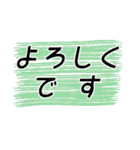 よろしく
です